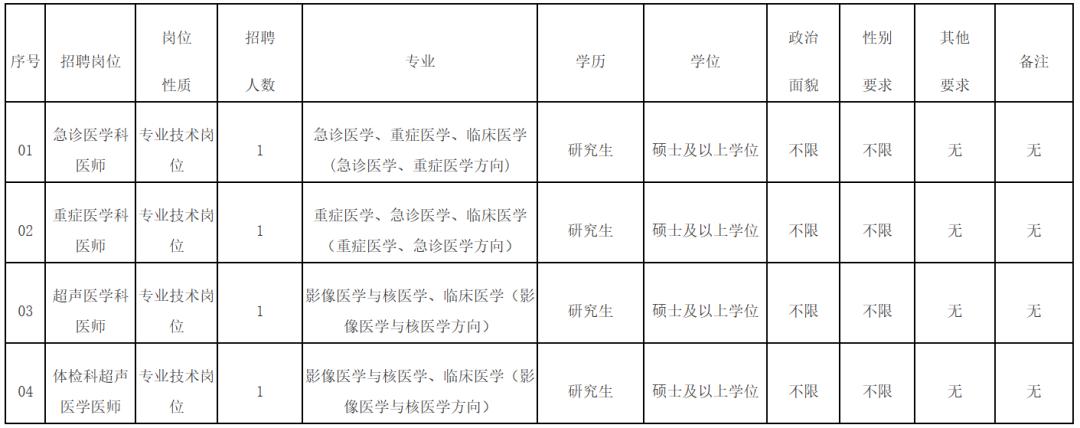 | 序号 | 招聘岗位 | 岗位性质 | 招聘人数 | 专业 | 学历 | 学位 | 政治面貌 | 性别要求 | 其他要求 | 备注 |
|---|---|---|---|---|---|---|---|---|---|---|
| 01 | 急诊医学科医师 | 专业技术岗位 | 1 | 急诊医学、重症医学、临床医学（急诊医学、重症医学方向） | 研究生 | 硕士及以上学位 | 不限 | 不限 | 无 | 无 |
| 02 | 重症医学科医师 | 专业技术岗位 | 1 | 重症医学、急诊医学、临床医学（重症医学、急诊医学方向） | 研究生 | 硕士及以上学位 | 不限 | 不限 | 无 | 无 |
| 03 | 超声医学科医师 | 专业技术岗位 | 1 | 影像医学与核医学、临床医学（影像医学与核医学方向） | 研究生 | 硕士及以上学位 | 不限 | 不限 | 无 | 无 |
| 04 | 体检科超声医学医师 | 专业技术岗位 | 1 | 影像医学与核医学、临床医学（影像医学与核医学方向） | 研究生 | 硕士及以上学位 | 不限 | 不限 | 无 | 无 |